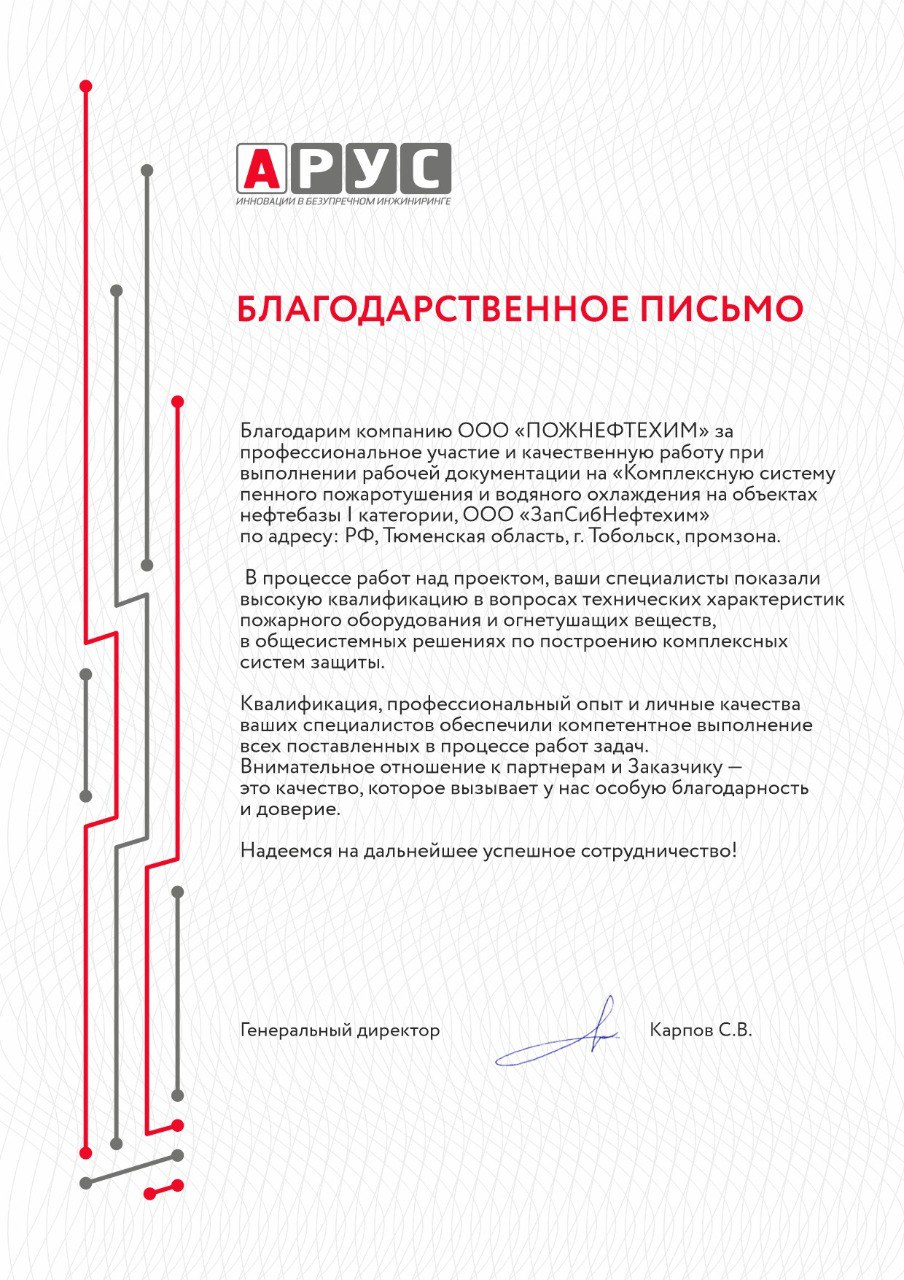 АРУС
ИННОВАЦИИ В БЕЗУПРЕЧНОМ ИНЖИНИРИНГЕ

БЛАГОДАРСТВЕННОЕ ПИСЬМО

Благодарим компанию ООО «ПОЖНЕФТЕХИМ» за профессиональное участие и качественную работу при выполнении рабочей документации на «Комплексную систему пенного пожаротушения и водяного охлаждения на объектах нефтебазы I категории, ООО «ЗапСибНефтехим» по адресу: РФ, Тюменская область, г. Тобольск, промзона.

В процессе работ над проектом, ваши специалисты показали высокую квалификацию в вопросах технических характеристик пожарного оборудования и огнетушащих веществ, в общесистемных решениях по построению комплексных систем защиты.

Квалификация, профессиональный опыт и личные качества ваших специалистов обеспечили компетентное выполнение всех поставленных в процессе работ задач. Внимательное отношение к партнерам и Заказчику — это качество, которое вызывает у нас особую благодарность и доверие.

Надеемся на дальнейшее успешное сотрудничество!

Генеральный директор Карпов С.В.